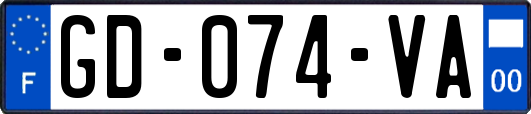 F
GD-074-VA
00